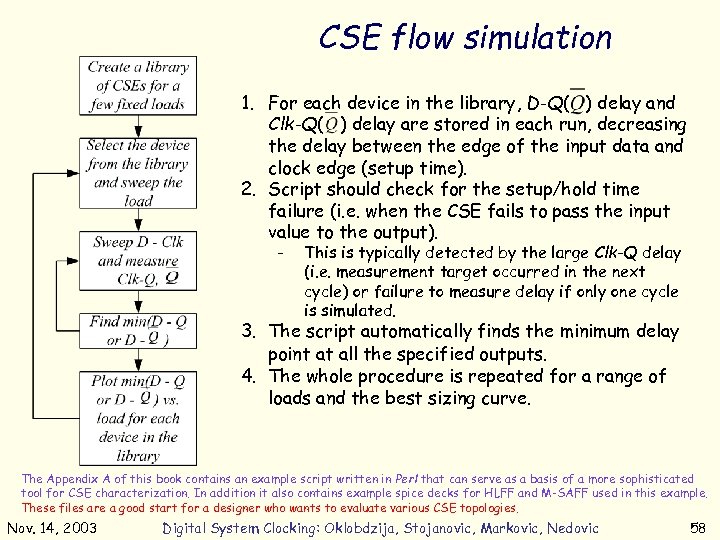 CSE flow simulation

Create a library of CSEs for a few fixed loads

Select the device from the library and sweep the load

Sweep D - Clk and measure Clk-Q, $\overline{Q}$

Find min(D - Q or D - $\overline{Q}$ )

Plot min(D - Q or D - $\overline{Q}$ ) vs. load for each device in the library

1. For each device in the library, D-Q($\overline{Q}$) delay and Clk-Q($\overline{Q}$) delay are stored in each run, decreasing the delay between the edge of the input data and clock edge (setup time).
2. Script should check for the setup/hold time failure (i.e. when the CSE fails to pass the input value to the output).
   - This is typically detected by the large Clk-Q delay (i.e. measurement target occurred in the next cycle) or failure to measure delay if only one cycle is simulated.
3. The script automatically finds the minimum delay point at all the specified outputs.
4. The whole procedure is repeated for a range of loads and the best sizing curve.

The Appendix A of this book contains an example script written in Perl that can serve as a basis of a more sophisticated tool for CSE characterization. In addition it also contains example spice decks for HLFF and M-SAFF used in this example. These files are a good start for a designer who wants to evaluate various CSE topologies.

Nov. 14, 2003 Digital System Clocking: Oklobdzija, Stojanovic, Markovic, Nedovic 58